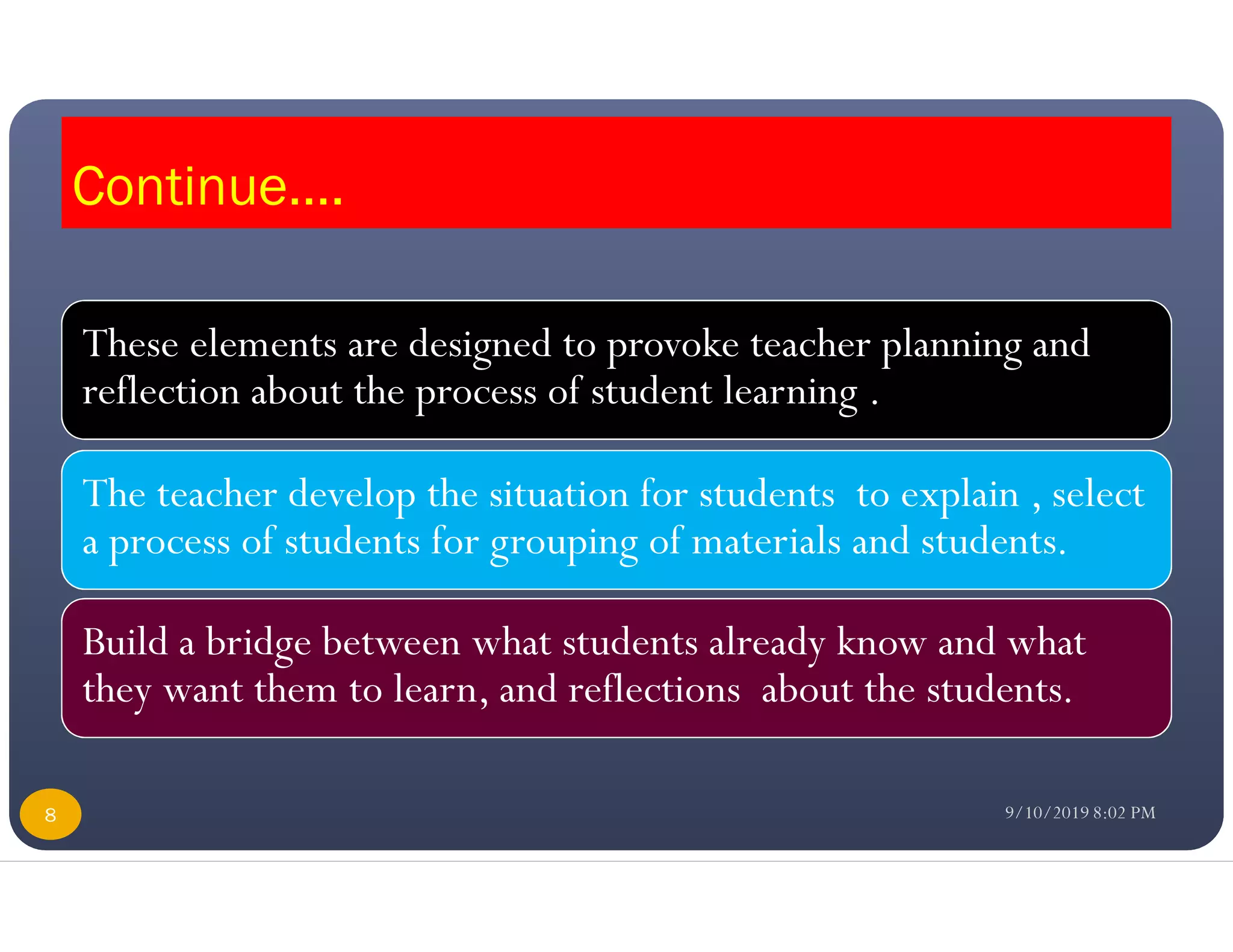 Continue....

These elements are designed to provoke teacher planning and reflection about the process of student learning .

The teacher develop the situation for students to explain , select a process of students for grouping of materials and students.

Build a bridge between what students already know and what they want them to learn, and reflections about the students.

8

9/10/2019 8:02 PM